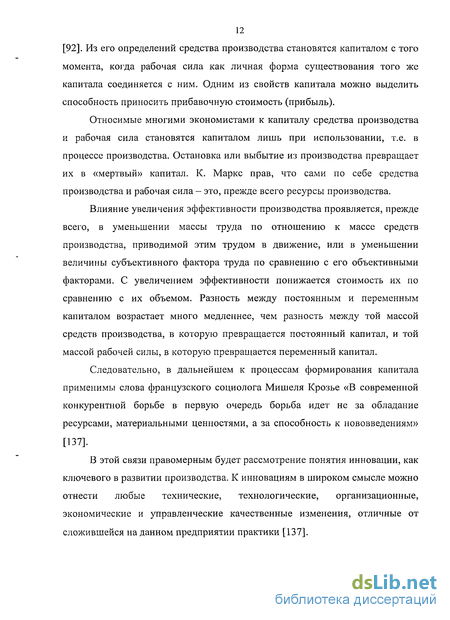 12

[92]. Из его определений средства производства становятся капиталом с того момента, когда рабочая сила как личная форма существования того же капитала соединяется с ним. Одним из свойств капитала можно выделить способность приносить прибавочную стоимость (прибыль).

Относимые многими экономистами к капиталу средства производства и рабочая сила становятся капиталом лишь при использовании, т.е. в процессе производства. Остановка или выбытие из производства превращает их в «мертвый» капитал. К. Маркс прав, что сами по себе средства производства и рабочая сила – это, прежде всего ресурсы производства.

Влияние увеличения эффективности производства проявляется, прежде всего, в уменьшении массы труда по отношению к массе средств производства, приводимой этим трудом в движение, или в уменьшении величины субъективного фактора труда по сравнению с его объективными факторами. С увеличением эффективности понижается стоимость их по сравнению с их объемом. Разность между постоянным и переменным капиталом возрастает много медленнее, чем разность между той массой средств производства, в которую превращается постоянный капитал, и той массой рабочей силы, в которую превращается переменный капитал.

Следовательно, в дальнейшем к процессам формирования капитала применимы слова французского социолога Мишеля Крозье «В современной конкурентной борьбе в первую очередь борьба идет не за обладание ресурсами, материальными ценностями, а за способность к нововведениям» [137].

В этой связи правомерным будет рассмотрение понятия инновации, как ключевого в развитии производства. К инновациям в широком смысле можно отнести любые технические, технологические, организационные, экономические и управленческие качественные изменения, отличные от сложившейся на данном предприятии практики [137].

dsLib.net
библиотека диссертаций